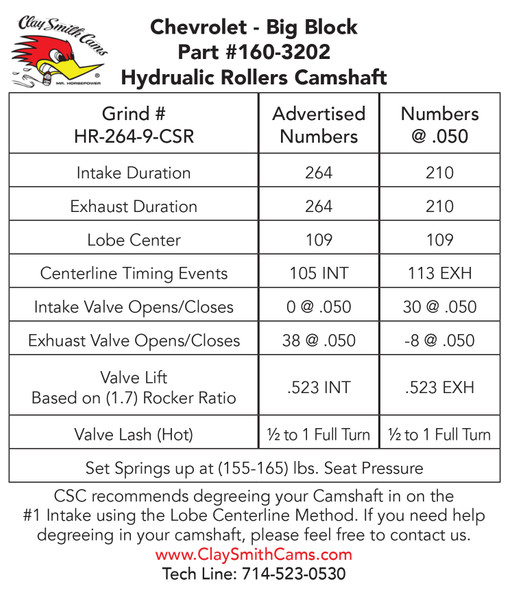 Clay Smith Cams
MR. HORSEPOWER

Chevrolet - Big Block
Part #160-3202
Hydrualic Rollers Camshaft

| Grind # HR-264-9-CSR | Advertised Numbers | Numbers @ .050 |
|---|---|---|
| Intake Duration | 264 | 210 |
| Exhaust Duration | 264 | 210 |
| Lobe Center | 109 | 109 |
| Centerline Timing Events | 105 INT | 113 EXH |
| Intake Valve Opens/Closes | 0 @ .050 | 30 @ .050 |
| Exhuast Valve Opens/Closes | 38 @ .050 | -8 @ .050 |
| Valve Lift Based on (1.7) Rocker Ratio | .523 INT | .523 EXH |
| Valve Lash (Hot) | ½ to 1 Full Turn | ½ to 1 Full Turn |
| Set Springs up at (155-165) lbs. Seat Pressure | | |

CSC recommends degreeing your Camshaft in on the #1 Intake using the Lobe Centerline Method. If you need help degreeing in your camshaft, please feel free to contact us.
www.ClaySmithCams.com
Tech Line: 714-523-0530